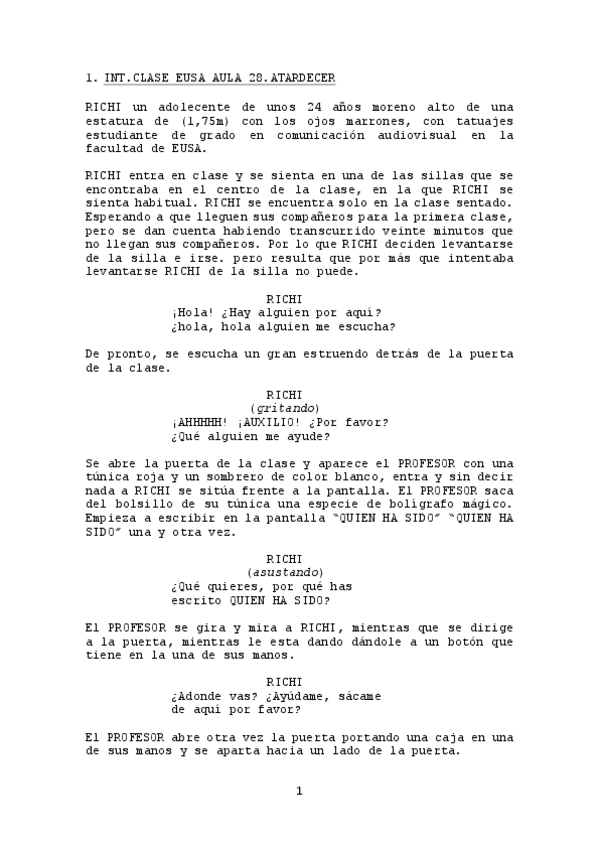 1. INT.CLASE EUSA AULA 28.ATARDECER

RICHI un adolecente de unos 24 años moreno alto de una estatura de (1,75m) con los ojos marrones, con tatuajes estudiante de grado en comunicación audiovisual en la facultad de EUSA.

RICHI entra en clase y se sienta en una de las sillas que se encontraba en el centro de la clase, en la que RICHI se sienta habitual. RICHI se encuentra solo en la clase sentado. Esperando a que lleguen sus compañeros para la primera clase, pero se dan cuenta habiendo transcurrido veinte minutos que no llegan sus compañeros. Por lo que RICHI deciden levantarse de la silla e irse. pero resulta que por más que intentaba levantarse RICHI de la silla no puede.

RICHI
¡Hola! ¿Hay alguien por aquí?
¿hola, hola alguien me escucha?

De pronto, se escucha un gran estruendo detrás de la puerta de la clase.

RICHI
(gritando)
¡AHHHHH! ¡AUXILIO! ¿Por favor?
¿Qué alguien me ayude?

Se abre la puerta de la clase y aparece el PROFESOR con una túnica roja y un sombrero de color blanco, entra y sin decir nada a RICHI se sitúa frente a la pantalla. El PROFESOR saca del bolsillo de su túnica una especie de bolígrafo mágico. Empieza a escribir en la pantalla "QUIEN HA SIDO" "QUIEN HA SIDO" una y otra vez.

RICHI
(asustando)
¿Qué quieres, por qué has escrito QUIEN HA SIDO?

El PROFESOR se gira y mira a RICHI, mientras que se dirige a la puerta, mientras le esta dando dándole a un botón que tiene en la una de sus manos.

RICHI
¿Adonde vas? ¿Ayúdame, sácame de aquí por favor?

El PROFESOR abre otra vez la puerta portando una caja en una de sus manos y se aparta hacia un lado de la puerta.

1